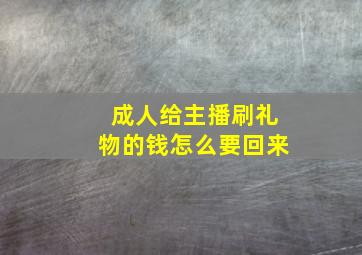 成人给主播刷礼物的钱怎么要回来